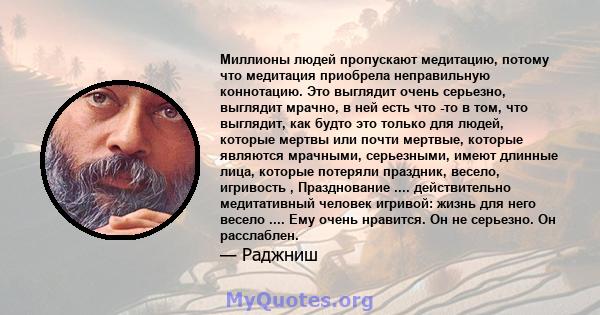 Миллионы людей пропускают медитацию, потому что медитация приобрела неправильную коннотацию. Это выглядит очень серьезно, выглядит мрачно, в ней есть что -то в том, что выглядит, как будто это только для людей, которые мертвы или почти мертвые, которые являются мрачными, серьезными, имеют длинные лица, которые потеряли праздник, весело, игривость , Празднование .... действительно медитативный человек игривой: жизнь для него весело .... Ему очень нравится. Он не серьезно. Он расслаблен.

— Раджниш

MyQuotes.org